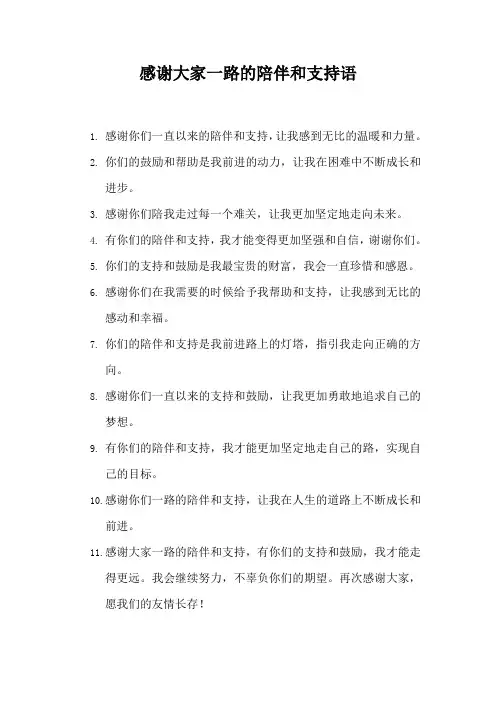 感谢大家一路的陪伴和支持语

1. 感谢你们一直以来的陪伴和支持，让我感到无比的温暖和力量。

2. 你们的鼓励和帮助是我前进的动力，让我在困难中不断成长和进步。

3. 感谢你们陪我走过每一个难关，让我更加坚定地走向未来。

4. 有你们的陪伴和支持，我才能变得更加坚强和自信，谢谢你们。

5. 你们的支持和鼓励是我最宝贵的财富，我会一直珍惜和感恩。

6. 感谢你们在我需要的时候给予我帮助和支持，让我感到无比的感动和幸福。

7. 你们的陪伴和支持是我前进路上的灯塔，指引我走向正确的方向。

8. 感谢你们一直以来的支持和鼓励，让我更加勇敢地追求自己的梦想。

9. 有你们的陪伴和支持，我才能更加坚定地走自己的路，实现自己的目标。

10. 感谢你们一路的陪伴和支持，让我在人生的道路上不断成长和前进。

11. 感谢大家一路的陪伴和支持，有你们的支持和鼓励，我才能走得更远。我会继续努力，不辜负你们的期望。再次感谢大家，愿我们的友情长存！